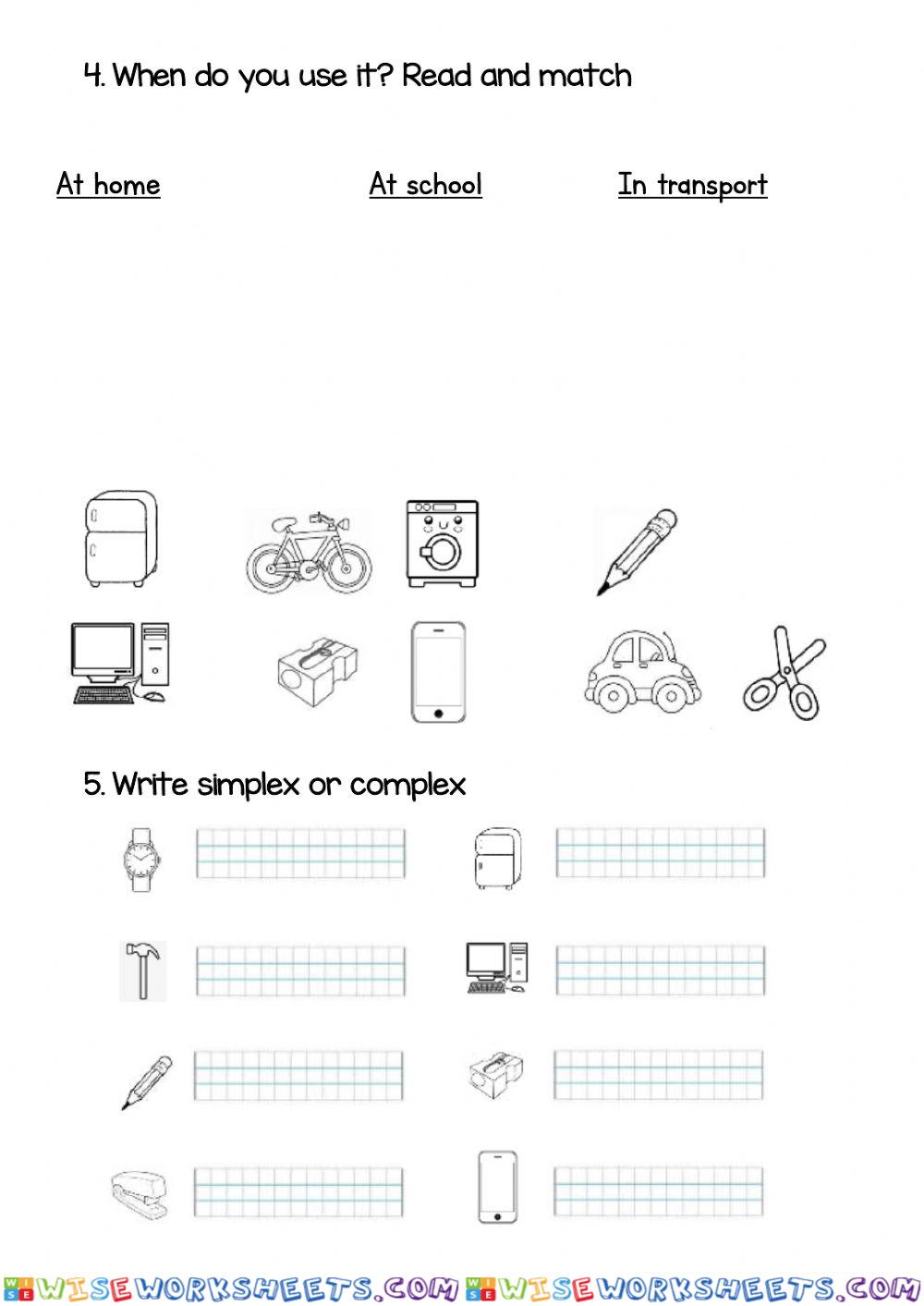 4. When do you use it? Read and match

At home At school In transport

5. Write simplex or complex

WISEWORKSHEETS.COM WISEWORKSHEETS.COM